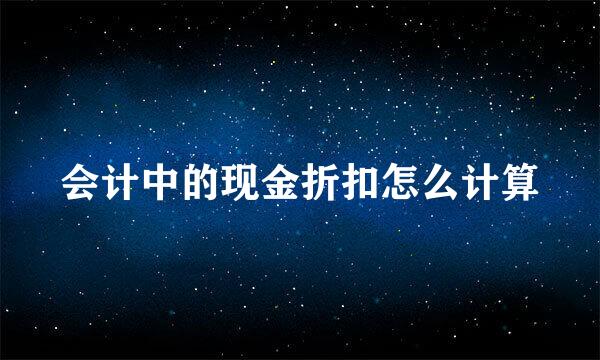 会计中的现金折扣怎么计算